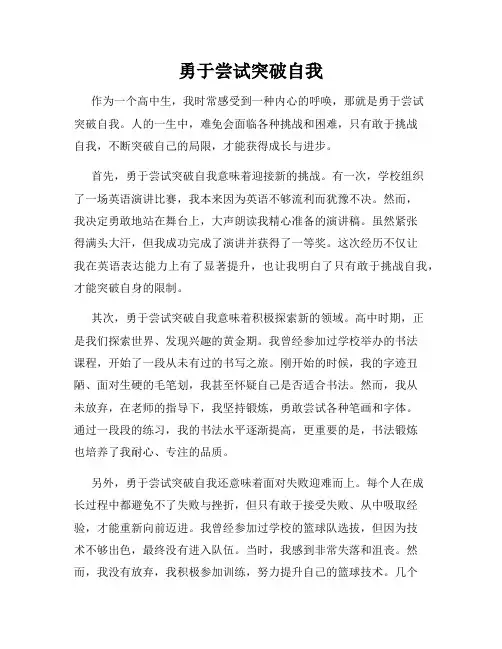 勇于尝试突破自我

作为一个高中生，我时常感受到一种内心的呼唤，那就是勇于尝试突破自我。人的一生中，难免会面临各种挑战和困难，只有敢于挑战自我，不断突破自己的局限，才能获得成长与进步。

首先，勇于尝试突破自我意味着迎接新的挑战。有一次，学校组织了一场英语演讲比赛，我本来因为英语不够流利而犹豫不决。然而，我决定勇敢地站在舞台上，大声朗读我精心准备的演讲稿。虽然紧张得满头大汗，但我成功完成了演讲并获得了一等奖。这次经历不仅让我在英语表达能力上有了显著提升，也让我明白了只有敢于挑战自我，才能突破自身的限制。

其次，勇于尝试突破自我意味着积极探索新的领域。高中时期，正是我们探索世界、发现兴趣的黄金期。我曾经参加过学校举办的书法课程，开始了一段从未有过的书写之旅。刚开始的时候，我的字迹丑陋、面对生硬的毛笔划，我甚至怀疑自己是否适合书法。然而，我从未放弃，在老师的指导下，我坚持锻炼，勇敢尝试各种笔画和字体。通过一段段的练习，我的书法水平逐渐提高，更重要的是，书法锻炼也培养了我耐心、专注的品质。

另外，勇于尝试突破自我还意味着面对失败迎难而上。每个人在成长过程中都避免不了失败与挫折，但只有敢于接受失败、从中吸取经验，才能重新向前迈进。我曾经参加过学校的篮球队选拔，但因为技术不够出色，最终没有进入队伍。当时，我感到非常失落和沮丧。然而，我没有放弃，我积极参加训练，努力提升自己的篮球技术。几个